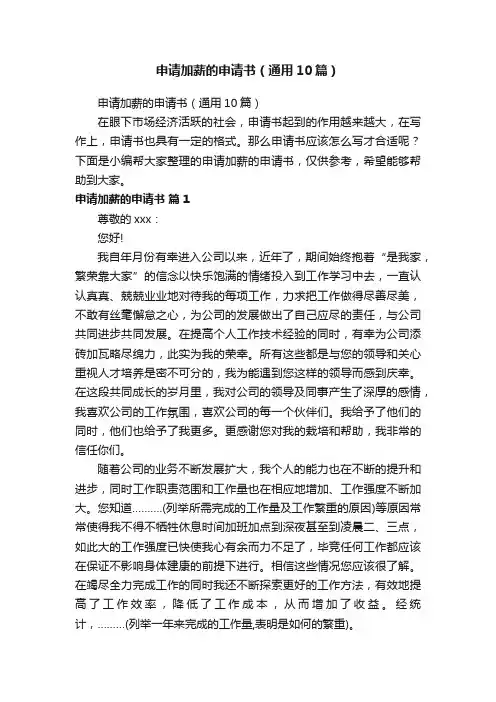 申请加薪的申请书（通用10篇）

申请加薪的申请书（通用10篇）

在眼下市场经济活跃的社会，申请书起到的作用越来越大，在写作上，申请书也具有一定的格式。那么申请书应该怎么写才合适呢？下面是小编帮大家整理的申请加薪的申请书，仅供参考，希望能够帮助到大家。

申请加薪的申请书 篇1

尊敬的xxx：

您好!

我自年月份有幸进入公司以来，近年了，期间始终抱着“是我家，繁荣靠大家”的信念以快乐饱满的情绪投入到工作学习中去，一直认认真真、兢兢业业地对待我的每项工作，力求把工作做得尽善尽美，不敢有丝毫懈怠之心，为公司的发展做出了自己应尽的责任，与公司共同进步共同发展。在提高个人工作技术经验的同时，有幸为公司添砖加瓦略尽绵力，此实为我的荣幸。所有这些都是与您的领导和关心重视人才培养是密不可分的，我为能遇到您这样的领导而感到庆幸。在这段共同成长的岁月里，我对公司的领导及同事产生了深厚的感情，我喜欢公司的工作氛围，喜欢公司的每一个伙伴们。我给予了他们的同时，他们也给予了我更多。更感谢您对我的栽培和帮助，我非常的信任你们。

随着公司的业务不断发展扩大，我个人的能力也在不断的提升和进步，同时工作职责范围和工作量也在相应地增加、工作强度不断加大。您知道……….(列举所需完成的工作量及工作繁重的原因)等原因常常使得我不得不牺牲休息时间加班加点到深夜甚至到凌晨二、三点，如此大的工作强度已快使我心有余而力不足了，毕竟任何工作都应该在保证不影响身体建康的前提下进行。相信这些情况您应该很了解。在竭尽全力完成工作的同时我还不断探索更好的工作方法，有效地提高了工作效率，降低了工作成本，从而增加了收益。经统计，………(列举一年来完成的工作量,表明是如何的繁重)。